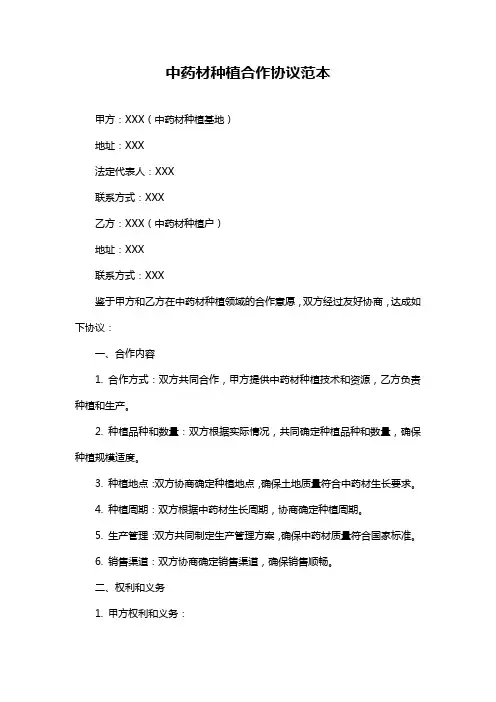 中药材种植合作协议范本

甲方：XXX（中药材种植基地）

地址：XXX

法定代表人：XXX

联系方式：XXX

乙方：XXX（中药材种植户）

地址：XXX

联系方式：XXX

鉴于甲方和乙方在中药材种植领域的合作意愿，双方经过友好协商，达成如下协议：

一、合作内容

1. 合作方式：双方共同合作，甲方提供中药材种植技术和资源，乙方负责种植和生产。

2. 种植品种和数量：双方根据实际情况，共同确定种植品种和数量，确保种植规模适度。

3. 种植地点：双方协商确定种植地点，确保土地质量符合中药材生长要求。

4. 种植周期：双方根据中药材生长周期，协商确定种植周期。

5. 生产管理：双方共同制定生产管理方案，确保中药材质量符合国家标准。

6. 销售渠道：双方协商确定销售渠道，确保销售顺畅。

二、权利和义务

1. 甲方权利和义务：